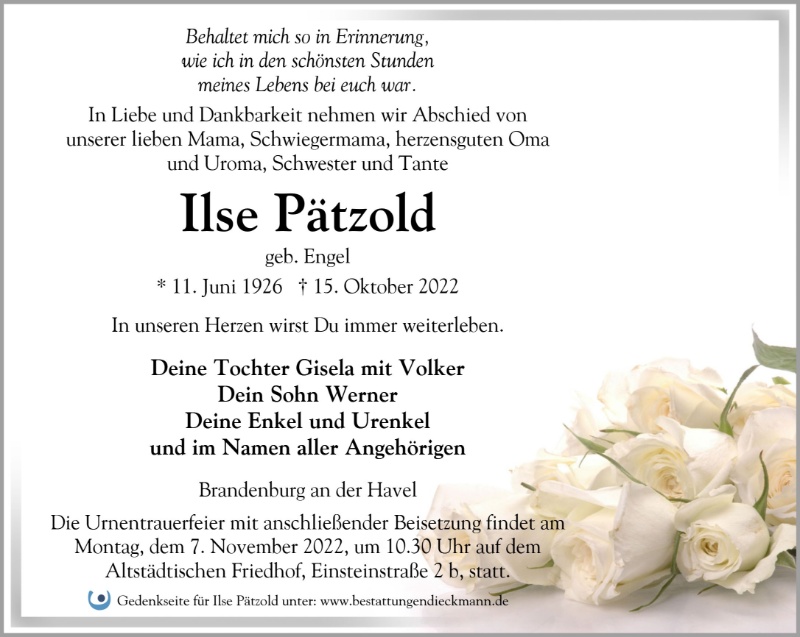 Behaltet mich so in Erinnerung,
wie ich in den schönsten Stunden
meines Lebens bei euch war.

In Liebe und Dankbarkeit nehmen wir Abschied von unserer lieben Mama, Schwiegermama, herzensguten Oma und Uroma, Schwester und Tante

Ilse Pätzold

geb. Engel

* 11. Juni 1926 † 15. Oktober 2022

In unseren Herzen wirst Du immer weiterleben.

Deine Tochter Gisela mit Volker
Dein Sohn Werner
Deine Enkel und Urenkel
und im Namen aller Angehörigen

Brandenburg an der Havel

Die Urnentrauerfeier mit anschließender Beisetzung findet am Montag, dem 7. November 2022, um 10.30 Uhr auf dem Altstädtischen Friedhof, Einsteinstraße 2 b, statt.

Gedenkseite für Ilse Pätzold unter: www.bestattungendieckmann.de